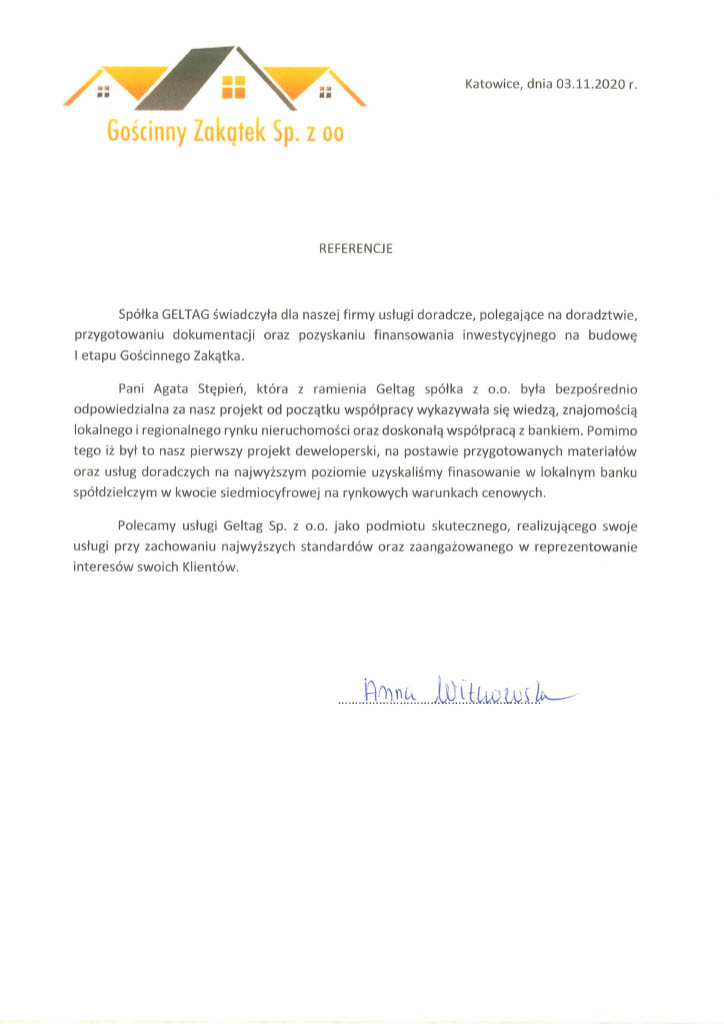 Gościnny Zakątek Sp. z oo

Katowice, dnia 03.11.2020 r.

REFERENCJE

Spółka GELTAG świadczyła dla naszej firmy usługi doradcze, polegające na doradztwie, przygotowaniu dokumentacji oraz pozyskaniu finansowania inwestycyjnego na budowę I etapu Gościnnego Zakątka.

Pani Agata Stępień, która z ramienia Geltag spółka z o.o. była bezpośrednio odpowiedzialna za nasz projekt od początku współpracy wykazywała się wiedzą, znajomością lokalnego i regionalnego rynku nieruchomości oraz doskonałą współpracą z bankiem. Pomimo tego iż był to nasz pierwszy projekt deweloperski, na postawie przygotowanych materiałów oraz usług doradczych na najwyższym poziomie uzyskaliśmy finasowanie w lokalnym banku spółdzielczym w kwocie siedmiocyfrowej na rynkowych warunkach cenowych.

Polecamy usługi Geltag Sp. z o.o. jako podmiotu skutecznego, realizującego swoje usługi przy zachowaniu najwyższych standardów oraz zaangażowanego w reprezentowanie interesów swoich Klientów.

Anna Witkowska